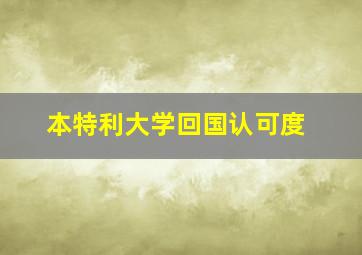 本特利大学回国认可度